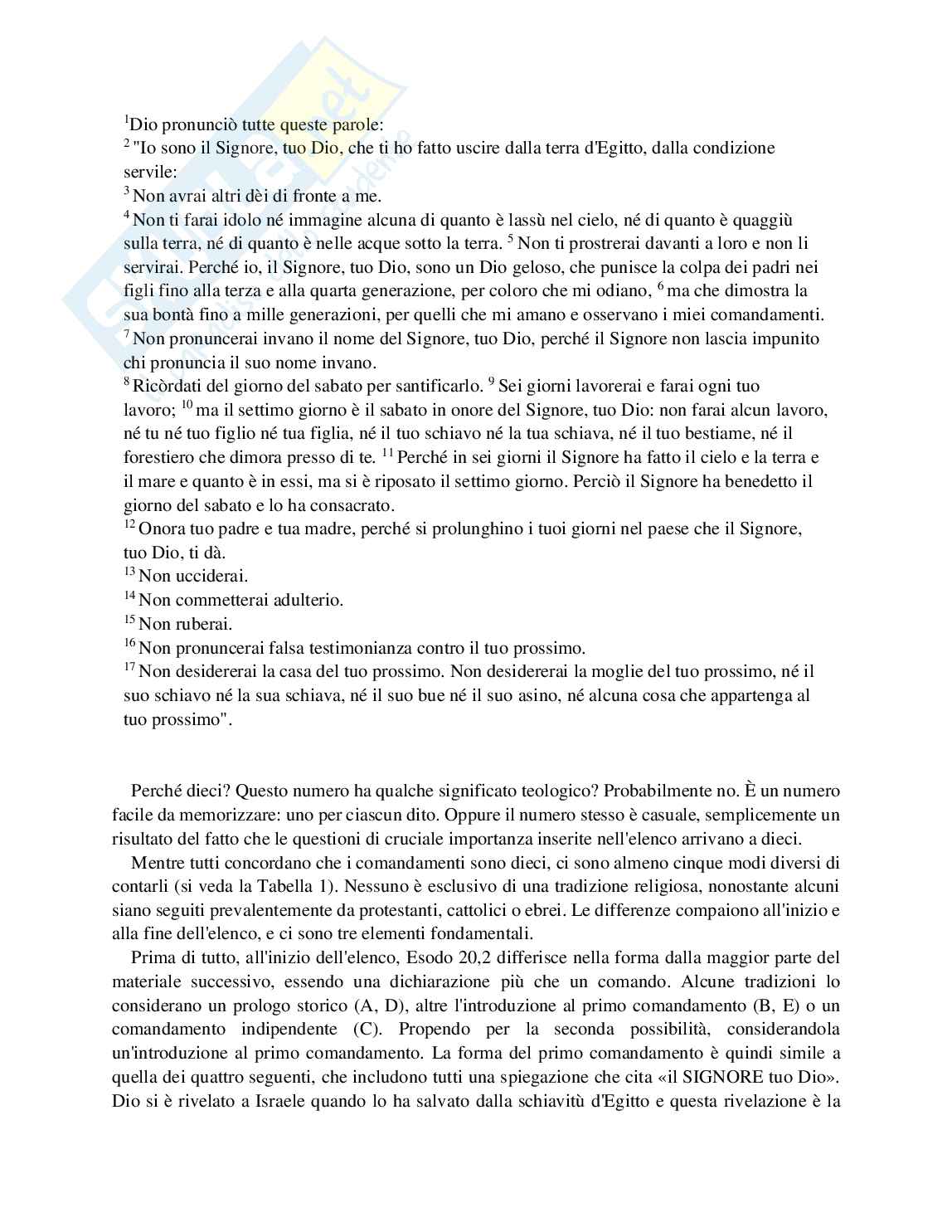 $^1$Dio pronunciò tutte queste parole:
$^2$ "Io sono il Signore, tuo Dio, che ti ho fatto uscire dalla terra d'Egitto, dalla condizione servile:
$^3$ Non avrai altri dèi di fronte a me.
$^4$ Non ti farai idolo né immagine alcuna di quanto è lassù nel cielo, né di quanto è quaggiù sulla terra, né di quanto è nelle acque sotto la terra. $^5$ Non ti prostrerai davanti a loro e non li servirai. Perché io, il Signore, tuo Dio, sono un Dio geloso, che punisce la colpa dei padri nei figli fino alla terza e alla quarta generazione, per coloro che mi odiano, $^6$ ma che dimostra la sua bontà fino a mille generazioni, per quelli che mi amano e osservano i miei comandamenti.
$^7$ Non pronuncerai invano il nome del Signore, tuo Dio, perché il Signore non lascia impunito chi pronuncia il suo nome invano.
$^8$ Ricòrdati del giorno del sabato per santificarlo. $^9$ Sei giorni lavorerai e farai ogni tuo lavoro; $^{10}$ ma il settimo giorno è il sabato in onore del Signore, tuo Dio: non farai alcun lavoro, né tu né tuo figlio né tua figlia, né il tuo schiavo né la tua schiava, né il tuo bestiame, né il forestiero che dimora presso di te. $^{11}$ Perché in sei giorni il Signore ha fatto il cielo e la terra e il mare e quanto è in essi, ma si è riposato il settimo giorno. Perciò il Signore ha benedetto il giorno del sabato e lo ha consacrato.
$^{12}$ Onora tuo padre e tua madre, perché si prolunghino i tuoi giorni nel paese che il Signore, tuo Dio, ti dà.
$^{13}$ Non ucciderai.
$^{14}$ Non commetterai adulterio.
$^{15}$ Non ruberai.
$^{16}$ Non pronuncerai falsa testimonianza contro il tuo prossimo.
$^{17}$ Non desidererai la casa del tuo prossimo. Non desidererai la moglie del tuo prossimo, né il suo schiavo né la sua schiava, né il suo bue né il suo asino, né alcuna cosa che appartenga al tuo prossimo".

Perché dieci? Questo numero ha qualche significato teologico? Probabilmente no. È un numero facile da memorizzare: uno per ciascun dito. Oppure il numero stesso è casuale, semplicemente un risultato del fatto che le questioni di cruciale importanza inserite nell'elenco arrivano a dieci.

Mentre tutti concordano che i comandamenti sono dieci, ci sono almeno cinque modi diversi di contarli (si veda la Tabella 1). Nessuno è esclusivo di una tradizione religiosa, nonostante alcuni siano seguiti prevalentemente da protestanti, cattolici o ebrei. Le differenze compaiono all'inizio e alla fine dell'elenco, e ci sono tre elementi fondamentali.

Prima di tutto, all'inizio dell'elenco, Esodo 20,2 differisce nella forma dalla maggior parte del materiale successivo, essendo una dichiarazione più che un comando. Alcune tradizioni lo considerano un prologo storico (A, D), altre l'introduzione al primo comandamento (B, E) o un comandamento indipendente (C). Propendo per la seconda possibilità, considerandola un'introduzione al primo comandamento. La forma del primo comandamento è quindi simile a quella dei quattro seguenti, che includono tutti una spiegazione che cita «il SIGNORE tuo Dio». Dio si è rivelato a Israele quando lo ha salvato dalla schiavitù d'Egitto e questa rivelazione è la